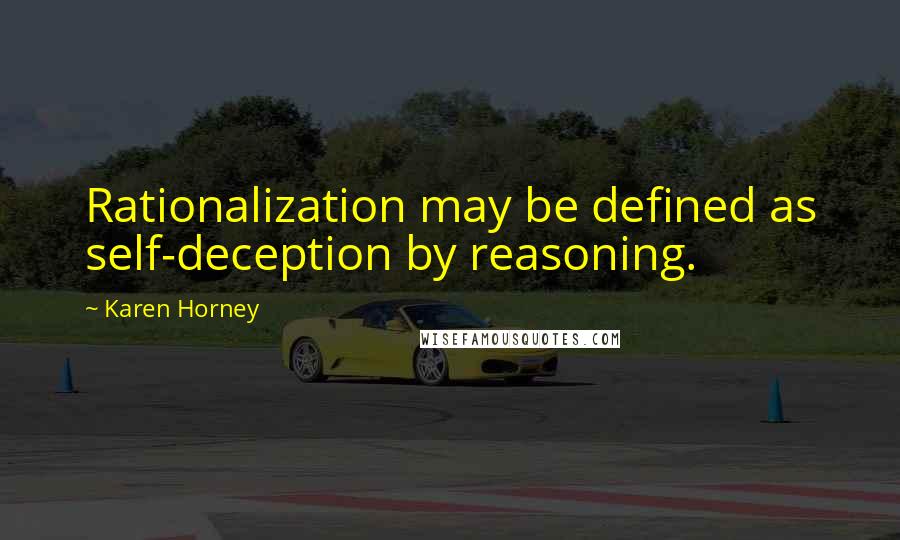 Rationalization may be defined as self-deception by reasoning.

~ Karen Horney

WISEFAMOUSQUOTES.COM